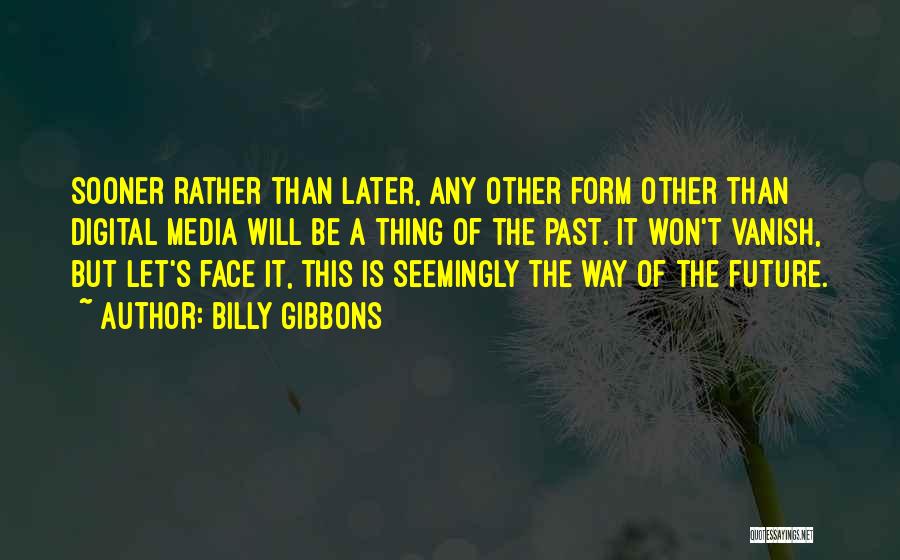 SOONER RATHER THAN LATER, ANY OTHER FORM OTHER THAN DIGITAL MEDIA WILL BE A THING OF THE PAST. IT WON'T VANISH, BUT LET'S FACE IT, THIS IS SEEMINGLY THE WAY OF THE FUTURE.
~ AUTHOR: BILLY GIBBONS

QUOTESSAYINGS.NET